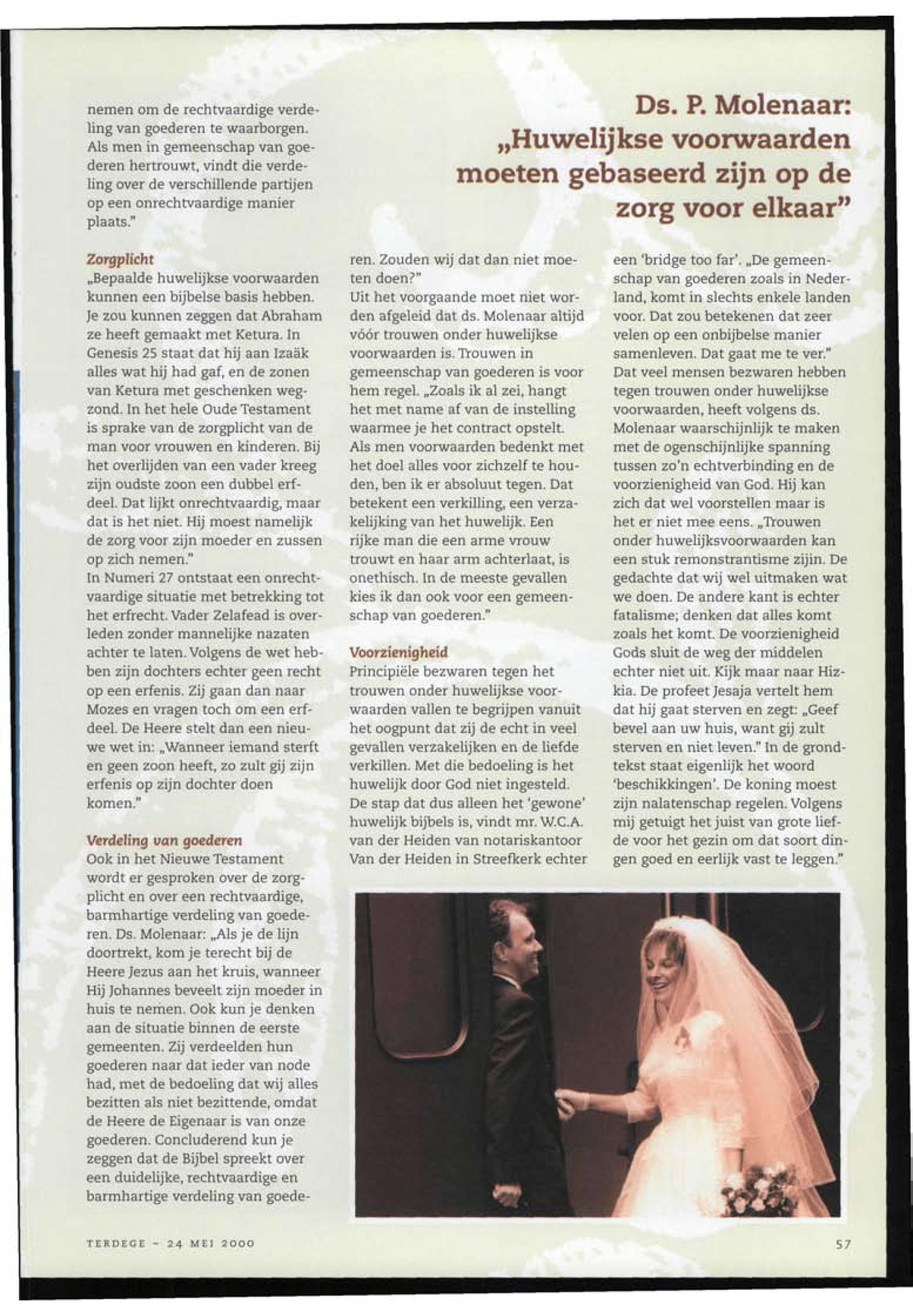 Ds. P. Molenaar: „Huwelijkse voorwaarden moeten gebaseerd zijn op de zorg voor elkaar"

nemen om de rechtvaardige verdeling van goederen te waarborgen. Als men in gemeenschap van goederen hertrouwt, vindt die verdeling over de verschillende partijen op een onrechtvaardige manier plaats."

Zorgplicht
„Bepaalde huwelijkse voorwaarden kunnen een bijbelse basis hebben. Je zou kunnen zeggen dat Abraham ze heeft gemaakt met Ketura. In Genesis 25 staat dat hij aan Izaäk alles wat hij had gaf, en de zonen van Ketura met geschenken wegzond. In het hele Oude Testament is sprake van de zorgplicht van de man voor vrouwen en kinderen. Bij het overlijden van een vader kreeg zijn oudste zoon een dubbel erfdeel. Dat lijkt onrechtvaardig, maar dat is het niet. Hij moest namelijk de zorg voor zijn moeder en zussen op zich nemen."
In Numeri 27 ontstaat een onrechtvaardige situatie met betrekking tot het erfrecht. Vader Zelafead is overleden zonder mannelijke nazaten achter te laten. Volgens de wet hebben zijn dochters echter geen recht op een erfenis. Zij gaan dan naar Mozes en vragen toch om een erfdeel. De Heere stelt dan een nieuwe wet in: „Wanneer iemand sterft en geen zoon heeft, zo zult gij zijn erfenis op zijn dochter doen komen."

Verdeling van goederen
Ook in het Nieuwe Testament wordt er gesproken over de zorgplicht en over een rechtvaardige, barmhartige verdeling van goederen. Ds. Molenaar: „Als je de lijn doortrekt, kom je terecht bij de Heere Jezus aan het kruis, wanneer Hij Johannes beveelt zijn moeder in huis te nemen. Ook kun je denken aan de situatie binnen de eerste gemeenten. Zij verdeelden hun goederen naar dat ieder van node had, met de bedoeling dat wij alles bezitten als niet bezittende, omdat de Heere de Eigenaar is van onze goederen. Concluderend kun je zeggen dat de Bijbel spreekt over een duidelijke, rechtvaardige en barmhartige verdeling van goederen. Zouden wij dat dan niet moeten doen?"
Uit het voorgaande moet niet worden afgeleid dat ds. Molenaar altijd vóór trouwen onder huwelijkse voorwaarden is. Trouwen in gemeenschap van goederen is voor hem regel. „Zoals ik al zei, hangt het met name af van de instelling waarmee je het contract opstelt. Als men voorwaarden bedenkt met het doel alles voor zichzelf te houden, ben ik er absoluut tegen. Dat betekent een verkilling, een verzakelijking van het huwelijk. Een rijke man die een arme vrouw trouwt en haar arm achterlaat, is onethisch. In de meeste gevallen kies ik dan ook voor een gemeenschap van goederen."

Voorzienigheid
Principiële bezwaren tegen het trouwen onder huwelijkse voorwaarden vallen te begrijpen vanuit het oogpunt dat zij de echt in veel gevallen verzakelijken en de liefde verkillen. Met die bedoeling is het huwelijk door God niet ingesteld. De stap dat dus alleen het 'gewone' huwelijk bijbels is, vindt mr. W.C.A. van der Heiden van notariskantoor Van der Heiden in Streefkerk echter een 'bridge too far'. „De gemeenschap van goederen zoals in Nederland, komt in slechts enkele landen voor. Dat zou betekenen dat zeer velen op een onbijbelse manier samenleven. Dat gaat me te ver."
Dat veel mensen bezwaren hebben tegen trouwen onder huwelijkse voorwaarden, heeft volgens ds. Molenaar waarschijnlijk te maken met de ogenschijnlijke spanning tussen zo'n echtverbinding en de voorzienigheid van God. Hij kan zich dat wel voorstellen maar is het er niet mee eens. „Trouwen onder huwelijksvoorwaarden kan een stuk remonstrantisme zijn. De gedachte dat wij wel uitmaken wat we doen. De andere kant is echter fatalisme; denken dat alles komt zoals het komt. De voorzienigheid Gods sluit de weg der middelen echter niet uit. Kijk maar naar Hizkia. De profeet Jesaja vertelt hem dat hij gaat sterven en zegt: „Geef bevel aan uw huis, want gij zult sterven en niet leven." In de grondtekst staat eigenlijk het woord 'beschikkingen'. De koning moest zijn nalatenschap regelen. Volgens mij getuigt het juist van grote liefde voor het gezin om dat soort dingen goed en eerlijk vast te leggen."

TERDEGE - 24 MEI 2000

57